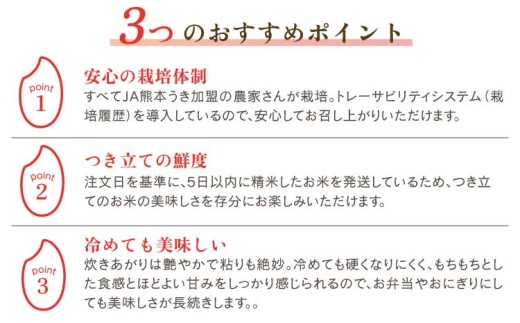 3つのおすすめポイント

point 1

安心の栽培体制

すべてJA熊本うき加盟の農家さんが栽培。トレーサビリティシステム（栽培履歴）を導入しているので、安心してお召し上がりいただけます。

point 2

つき立ての鮮度

注文日を基準に、5日以内に精米したお米を発送しているため、つき立てのお米の美味しさを存分にお楽しみいただけます。

point 3

冷めても美味しい

炊きあがりは艶やかで粘りも絶妙。冷めても硬くなりにくく、もちもちとした食感とほどよい甘みをしっかり感じられるので、お弁当やおにぎりにしても美味しさが長続きします。。